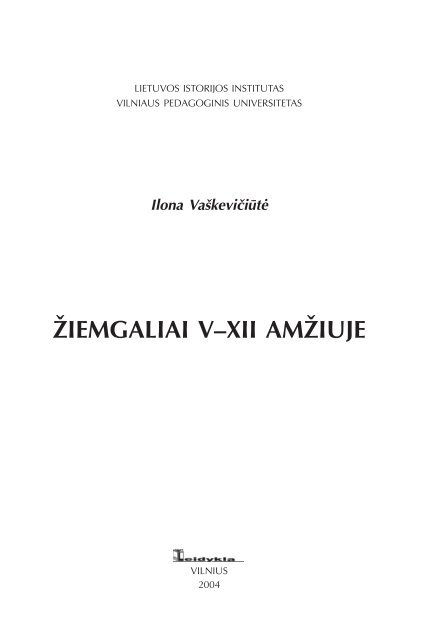 LIETUVOS ISTORIJOS INSTITUTAS
VILNIAUS PEDAGOGINIS UNIVERSITETAS

Ilona Vaškevičiūtė

ŽIEMGALIAI V–XII AMŽIUJE

Leidykla
VILNIUS
2004